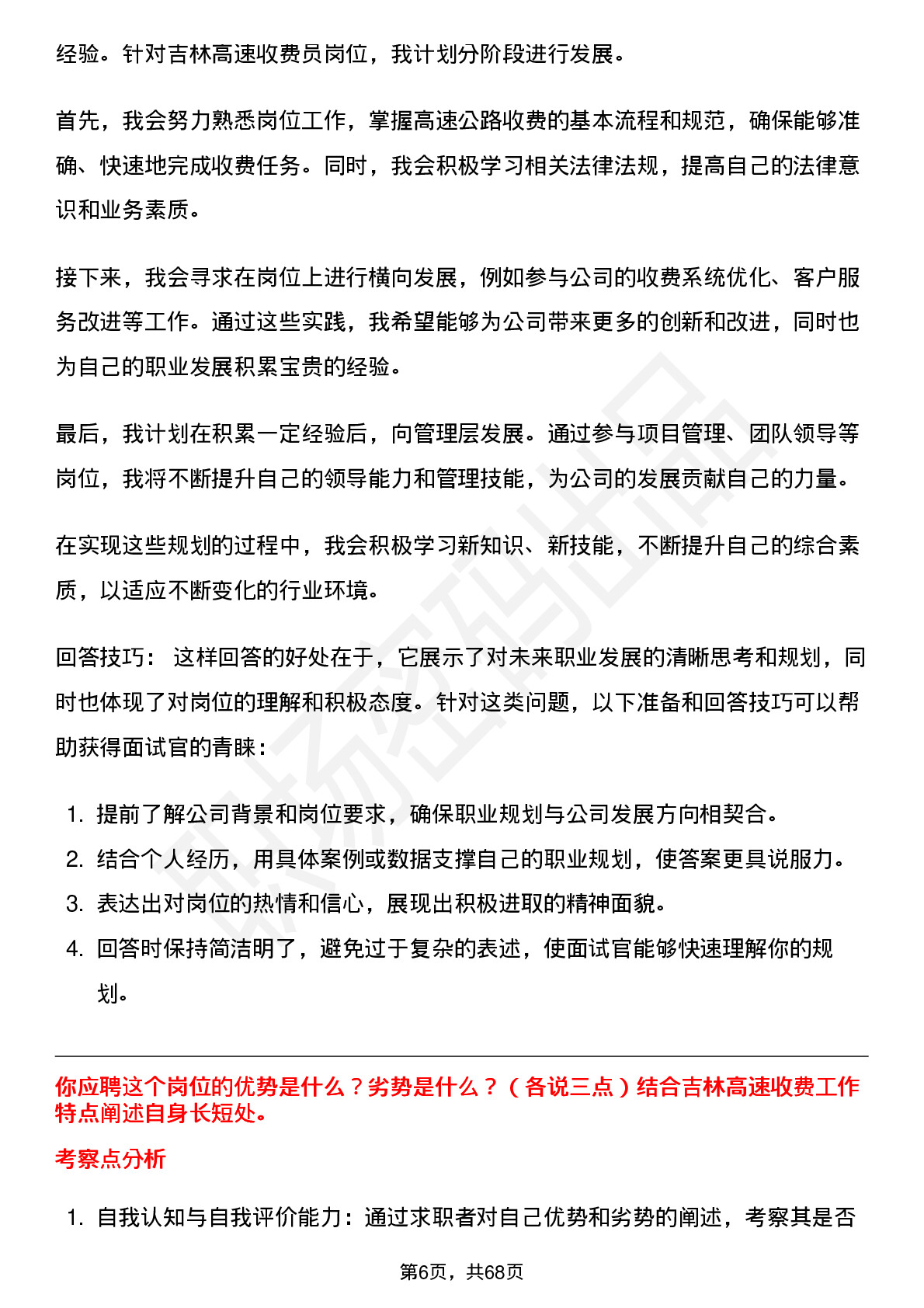 经验。针对吉林高速收费员岗位，我计划分阶段进行发展。

首先，我会努力熟悉岗位工作，掌握高速公路收费的基本流程和规范，确保能够准确、快速地完成收费任务。同时，我会积极学习相关法律法规，提高自己的法律意识和业务素质。

接下来，我会寻求在岗位上进行横向发展，例如参与公司的收费系统优化、客户服务改进等工作。通过这些实践，我希望能够为公司带来更多的创新和改进，同时也为自己的职业发展积累宝贵的经验。

最后，我计划在积累一定经验后，向管理层发展。通过参与项目管理、团队领导等岗位，我将不断提升自己的领导能力和管理技能，为公司的发展贡献自己的力量。

在实现这些规划的过程中，我会积极学习新知识、新技能，不断提升自己的综合素质，以适应不断变化的行业环境。

回答技巧： 这样回答的好处在于，它展示了对未来职业发展的清晰思考和规划，同时也体现了对岗位的理解和积极态度。针对这类问题，以下准备和回答技巧可以帮助获得面试官的青睐：

1. 提前了解公司背景和岗位要求，确保职业规划与公司发展方向相契合。
2. 结合个人经历，用具体案例或数据支撑自己的职业规划，使答案更具说服力。
3. 表达出对岗位的热情和信心，展现出积极进取的精神面貌。
4. 回答时保持简洁明了，避免过于复杂的表述，使面试官能够快速理解你的规划。

你应聘这个岗位的优势是什么？劣势是什么？（各说三点）结合吉林高速收费工作特点阐述自身长短处。

考察点分析

1. 自我认知与自我评价能力：通过求职者对自己优势和劣势的阐述，考察其是否

第6页，共68页